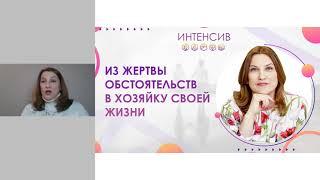 ИНТЕНСИВ

ИЗ ЖЕРТВЫ ОБСТОЯТЕЛЬСТВ В ХОЗЯЙКУ СВОЕЙ ЖИЗНИ